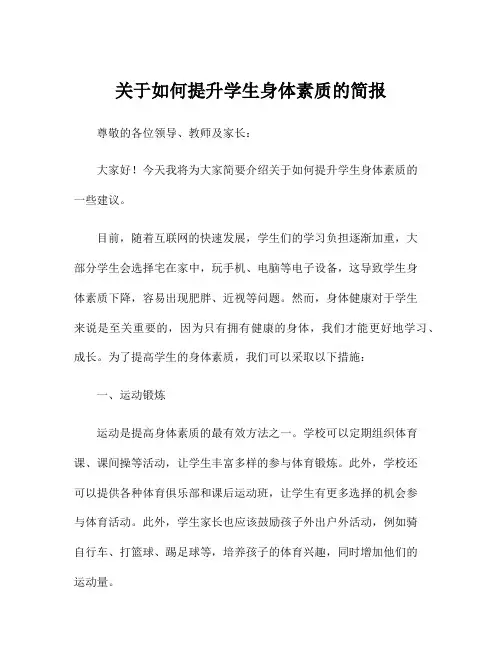 关于如何提升学生身体素质的简报

尊敬的各位领导、教师及家长：

大家好！今天我将为大家简要介绍关于如何提升学生身体素质的一些建议。

目前，随着互联网的快速发展，学生们的学习负担逐渐加重，大部分学生会选择宅在家中，玩手机、电脑等电子设备，这导致学生身体素质下降，容易出现肥胖、近视等问题。然而，身体健康对于学生来说是至关重要的，因为只有拥有健康的身体，我们才能更好地学习、成长。为了提高学生的身体素质，我们可以采取以下措施：

一、运动锻炼

运动是提高身体素质的最有效方法之一。学校可以定期组织体育课、课间操等活动，让学生丰富多样的参与体育锻炼。此外，学校还可以提供各种体育俱乐部和课后运动班，让学生有更多选择的机会参与体育活动。此外，学生家长也应该鼓励孩子外出户外活动，例如骑自行车、打篮球、踢足球等，培养孩子的体育兴趣，同时增加他们的运动量。